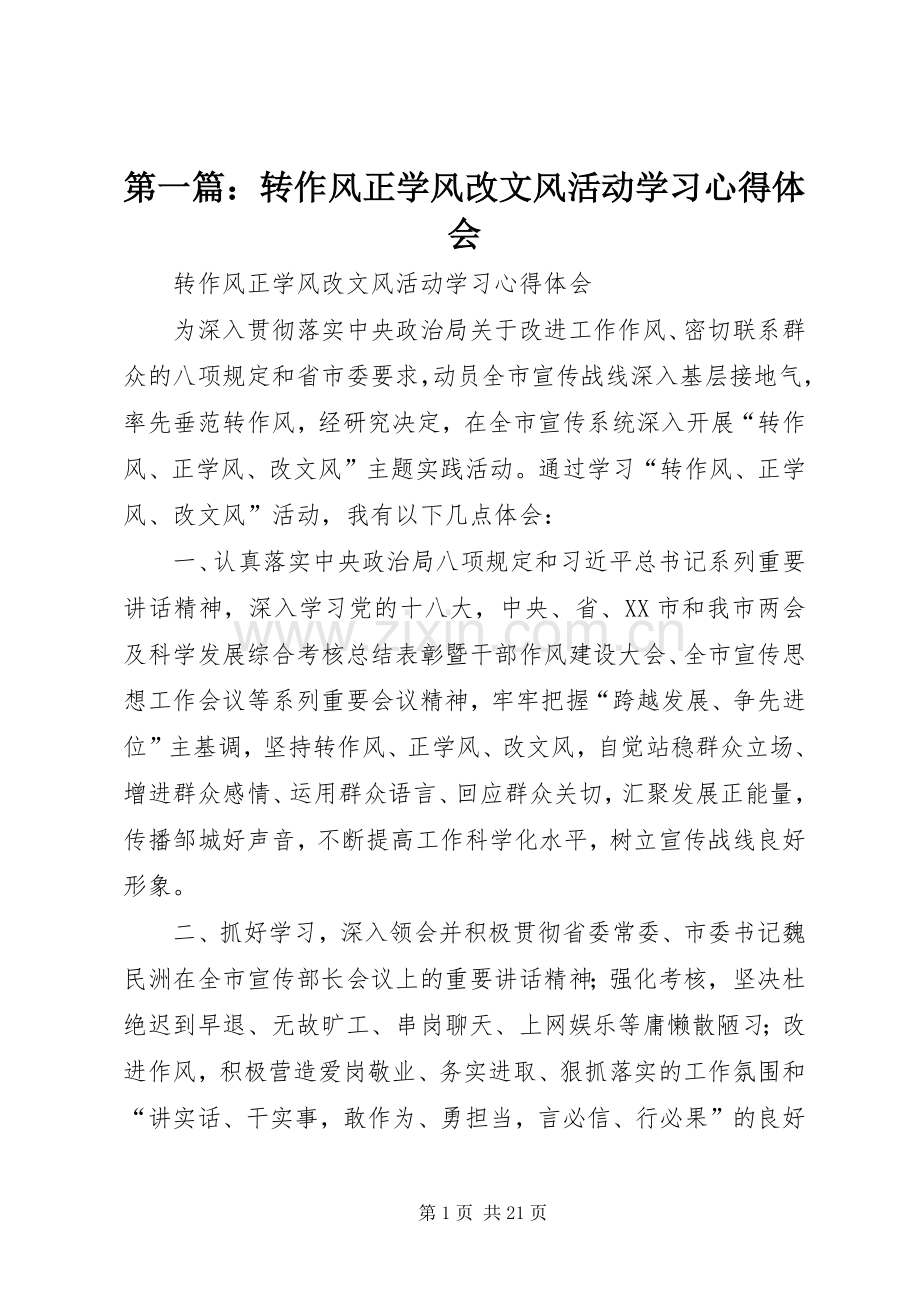 第一篇：转作风正学风改文风活动学习心得体会

转作风正学风改文风活动学习心得体会

为深入贯彻落实中央政治局关于改进工作作风、密切联系群众的八项规定和省市委要求，动员全市宣传战线深入基层接地气，率先垂范转作风，经研究决定，在全市宣传系统深入开展“转作风、正学风、改文风”主题实践活动。通过学习“转作风、正学风、改文风”活动，我有以下几点体会：

一、认真落实中央政治局八项规定和习近平总书记系列重要讲话精神，深入学习党的十八大，中央、省、XX市和我市两会及科学发展综合考核总结表彰暨干部作风建设大会、全市宣传思想工作会议等系列重要会议精神，牢牢把握“跨越发展、争先进位”主基调，坚持转作风、正学风、改文风，自觉站稳群众立场、增进群众感情、运用群众语言、回应群众关切，汇聚发展正能量，传播邹城好声音，不断提高工作科学化水平，树立宣传战线良好形象。

二、抓好学习，深入领会并积极贯彻省委常委、市委书记魏民洲在全市宣传部长会议上的重要讲话精神；强化考核，坚决杜绝迟到早退、无故旷工、串岗聊天、上网娱乐等庸懒散陋习；改进作风，积极营造爱岗敬业、务实进取、狠抓落实的工作氛围和“讲实话、干实事，敢作为、勇担当，言必信、行必果”的良好

第1页 共21页

www.zixin.com.cn